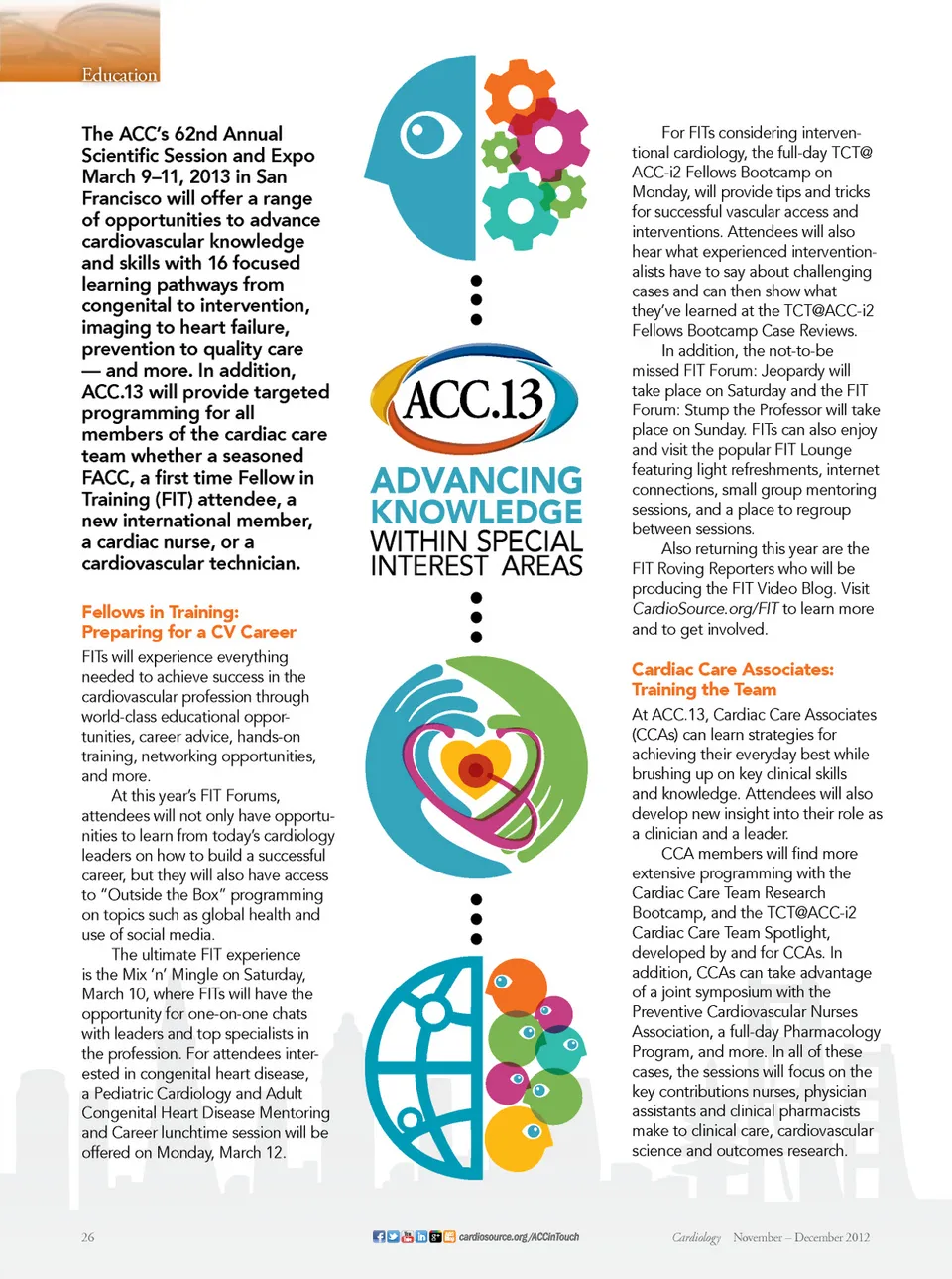 Education

The ACC's 62nd Annual Scientific Session and Expo March 9–11, 2013 in San Francisco will offer a range of opportunities to advance cardiovascular knowledge and skills with 16 focused learning pathways from congenital to intervention, imaging to heart failure, prevention to quality care — and more. In addition, ACC.13 will provide targeted programming for all members of the cardiac care team whether a seasoned FACC, a first time Fellow in Training (FIT) attendee, a new international member, a cardiac nurse, or a cardiovascular technician.

Fellows in Training: Preparing for a CV Career

FITs will experience everything needed to achieve success in the cardiovascular profession through world-class educational opportunities, career advice, hands-on training, networking opportunities, and more.

At this year's FIT Forums, attendees will not only have opportunities to learn from today's cardiology leaders on how to build a successful career, but they will also have access to "Outside the Box" programming on topics such as global health and use of social media.

The ultimate FIT experience is the Mix 'n' Mingle on Saturday, March 10, where FITs will have the opportunity for one-on-one chats with leaders and top specialists in the profession. For attendees interested in congenital heart disease, a Pediatric Cardiology and Adult Congenital Heart Disease Mentoring and Career lunchtime session will be offered on Monday, March 12.

ACC.13

ADVANCING KNOWLEDGE WITHIN SPECIAL INTEREST AREAS

For FITs considering interventional cardiology, the full-day TCT@ACC-i2 Fellows Bootcamp on Monday, will provide tips and tricks for successful vascular access and interventions. Attendees will also hear what experienced interventionalists have to say about challenging cases and can then show what they've learned at the TCT@ACC-i2 Fellows Bootcamp Case Reviews.

In addition, the not-to-be missed FIT Forum: Jeopardy will take place on Saturday and the FIT Forum: Stump the Professor will take place on Sunday. FITs can also enjoy and visit the popular FIT Lounge featuring light refreshments, internet connections, small group mentoring sessions, and a place to regroup between sessions.

Also returning this year are the FIT Roving Reporters who will be producing the FIT Video Blog. Visit CardioSource.org/FIT to learn more and to get involved.

Cardiac Care Associates: Training the Team

At ACC.13, Cardiac Care Associates (CCAs) can learn strategies for achieving their everyday best while brushing up on key clinical skills and knowledge. Attendees will also develop new insight into their role as a clinician and a leader.

CCA members will find more extensive programming with the Cardiac Care Team Research Bootcamp, and the TCT@ACC-i2 Cardiac Care Team Spotlight, developed by and for CCAs. In addition, CCAs can take advantage of a joint symposium with the Preventive Cardiovascular Nurses Association, a full-day Pharmacology Program, and more. In all of these cases, the sessions will focus on the key contributions nurses, physician assistants and clinical pharmacists make to clinical care, cardiovascular science and outcomes research.

26

cardiosource.org/ACCinTouch

Cardiology November – December 2012